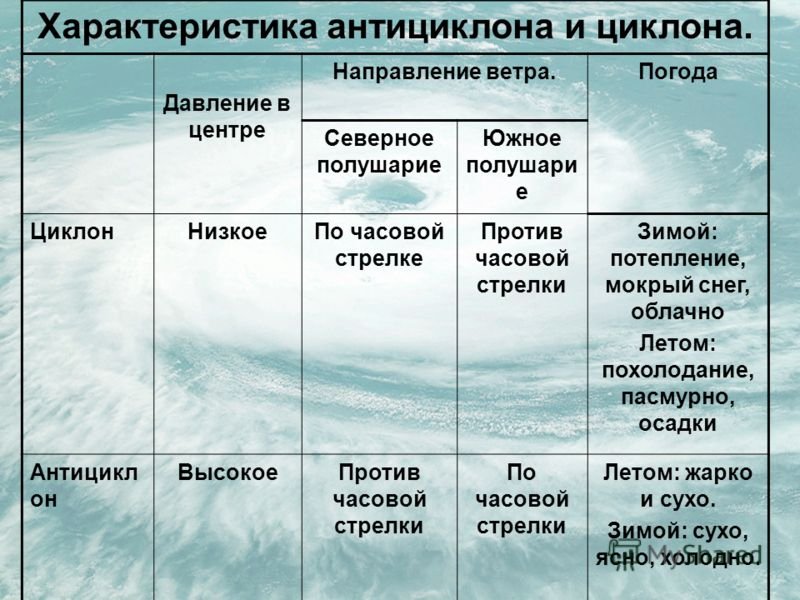 Характеристика антициклона и циклона.

| | Давление в центре | Направление ветра. Северное полушарие | Направление ветра. Южное полушарие | Погода |
|---|---|---|---|---|
| Циклон | Низкое | По часовой стрелке | Против часовой стрелки | Зимой: потепление, мокрый снег, облачно Летом: похолодание, пасмурно, осадки |
| Антициклон | Высокое | Против часовой стрелки | По часовой стрелки | Летом: жарко и сухо. Зимой: сухо, ясно, холодно. |

MyShared